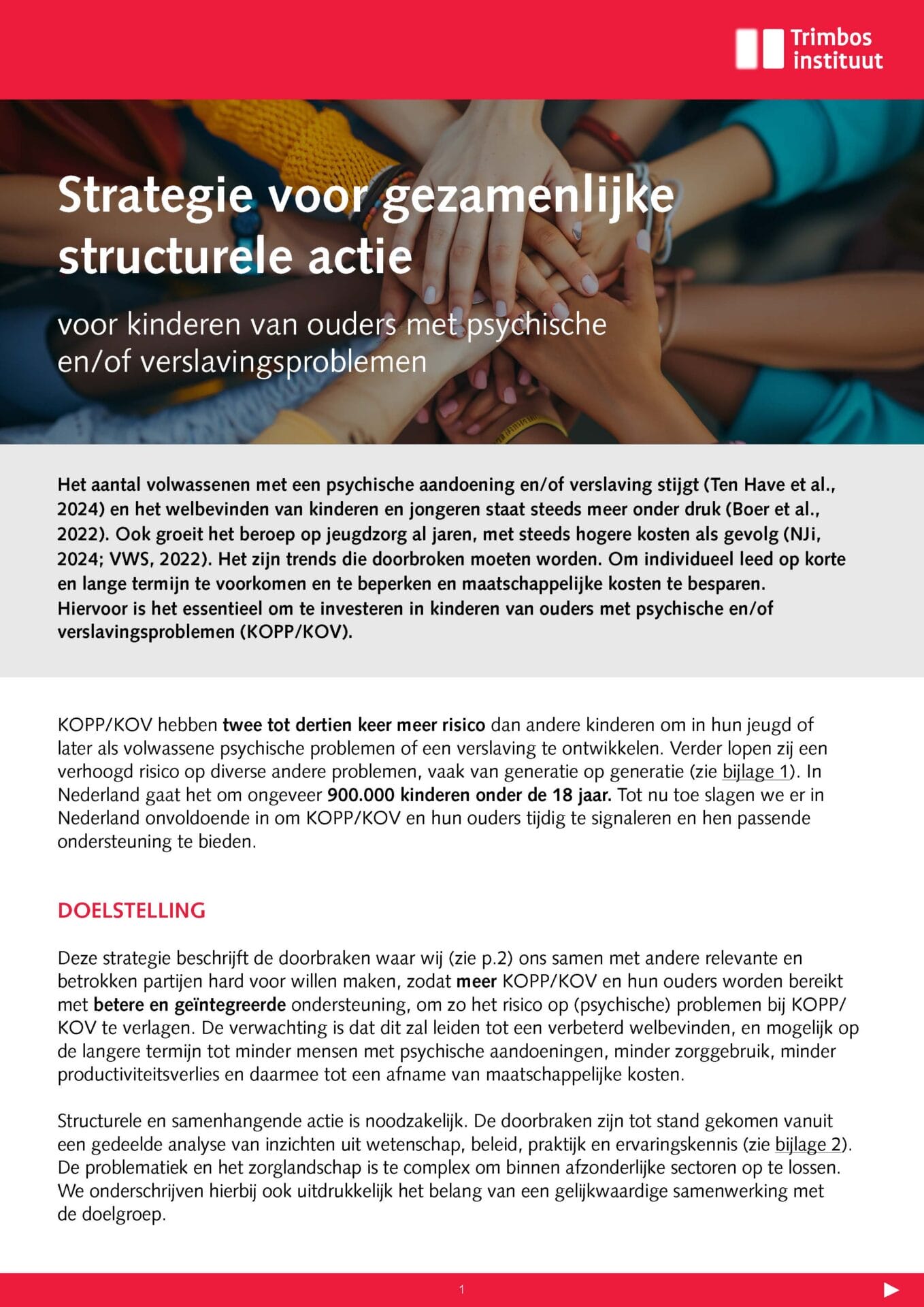 Trimbos instituut

Strategie voor gezamenlijke structurele actie

voor kinderen van ouders met psychische en/of verslavingsproblemen

Het aantal volwassenen met een psychische aandoening en/of verslaving stijgt (Ten Have et al., 2024) en het welbevinden van kinderen en jongeren staat steeds meer onder druk (Boer et al., 2022). Ook groeit het beroep op jeugdzorg al jaren, met steeds hogere kosten als gevolg (NJi, 2024; VWS, 2022). Het zijn trends die doorbroken moeten worden. Om individueel leed op korte en lange termijn te voorkomen en te beperken en maatschappelijke kosten te besparen. Hiervoor is het essentieel om te investeren in kinderen van ouders met psychische en/of verslavingsproblemen (KOPP/KOV).

KOPP/KOV hebben twee tot dertien keer meer risico dan andere kinderen om in hun jeugd of later als volwassene psychische problemen of een verslaving te ontwikkelen. Verder lopen zij een verhoogd risico op diverse andere problemen, vaak van generatie op generatie (zie bijlage 1). In Nederland gaat het om ongeveer 900.000 kinderen onder de 18 jaar. Tot nu toe slagen we er in Nederland onvoldoende in om KOPP/KOV en hun ouders tijdig te signaleren en hen passende ondersteuning te bieden.

DOELSTELLING

Deze strategie beschrijft de doorbraken waar wij (zie p.2) ons samen met andere relevante en betrokken partijen hard voor willen maken, zodat meer KOPP/KOV en hun ouders worden bereikt met betere en geïntegreerde ondersteuning, om zo het risico op (psychische) problemen bij KOPP/KOV te verlagen. De verwachting is dat dit zal leiden tot een verbeterd welbevinden, en mogelijk op de langere termijn tot minder mensen met psychische aandoeningen, minder zorggebruik, minder productiviteitsverlies en daarmee tot een afname van maatschappelijke kosten.

Structurele en samenhangende actie is noodzakelijk. De doorbraken zijn tot stand gekomen vanuit een gedeelde analyse van inzichten uit wetenschap, beleid, praktijk en ervaringskennis (zie bijlage 2). De problematiek en het zorglandschap is te complex om binnen afzonderlijke sectoren op te lossen. We onderschrijven hierbij ook uitdrukkelijk het belang van een gelijkwaardige samenwerking met de doelgroep.

1